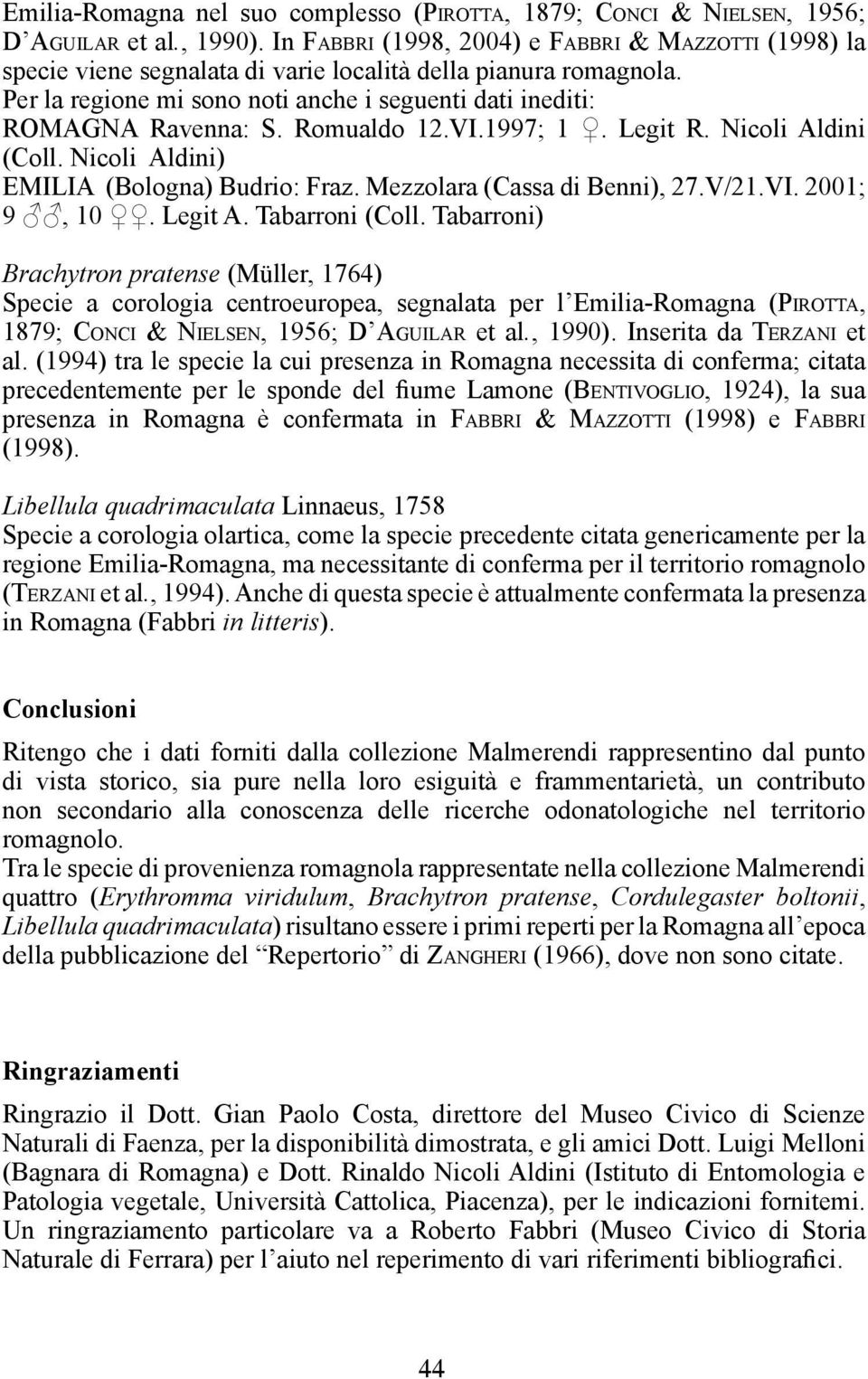 Emilia-Romagna nel suo complesso (PIROTTA, 1879; CONCI & NIELSEN, 1956; D'AGUILAR et al., 1990). In FABBRI (1998, 2004) e FABBRI & MAZZOTTI (1998) la specie viene segnalata di varie località della pianura romagnola.
Per la regione mi sono noti anche i seguenti dati inediti:
ROMAGNA Ravenna: S. Romualdo 12.VI.1997; 1 ♀. Legit R. Nicoli Aldini (Coll. Nicoli Aldini)
EMILIA (Bologna) Budrio: Fraz. Mezzolara (Cassa di Benni), 27.V/21.VI. 2001; 9 ♂♂, 10 ♀♀. Legit A. Tabarroni (Coll. Tabarroni)

Brachytron pratense (Müller, 1764)
Specie a corologia centroeuropea, segnalata per l'Emilia-Romagna (PIROTTA, 1879; CONCI & NIELSEN, 1956; D'AGUILAR et al., 1990). Inserita da TERZANI et al. (1994) tra le specie la cui presenza in Romagna necessita di conferma; citata precedentemente per le sponde del fiume Lamone (BENTIVOGLIO, 1924), la sua presenza in Romagna è confermata in FABBRI & MAZZOTTI (1998) e FABBRI (1998).

Libellula quadrimaculata Linnaeus, 1758
Specie a corologia olartica, come la specie precedente citata genericamente per la regione Emilia-Romagna, ma necessitante di conferma per il territorio romagnolo (TERZANI et al., 1994). Anche di questa specie è attualmente confermata la presenza in Romagna (Fabbri in litteris).

Conclusioni

Ritengo che i dati forniti dalla collezione Malmerendi rappresentino dal punto di vista storico, sia pure nella loro esiguità e frammentarietà, un contributo non secondario alla conoscenza delle ricerche odonatologiche nel territorio romagnolo.
Tra le specie di provenienza romagnola rappresentate nella collezione Malmerendi quattro (Erythromma viridulum, Brachytron pratense, Cordulegaster boltonii, Libellula quadrimaculata) risultano essere i primi reperti per la Romagna all'epoca della pubblicazione del "Repertorio" di ZANGHERI (1966), dove non sono citate.

Ringraziamenti

Ringrazio il Dott. Gian Paolo Costa, direttore del Museo Civico di Scienze Naturali di Faenza, per la disponibilità dimostrata, e gli amici Dott. Luigi Melloni (Bagnara di Romagna) e Dott. Rinaldo Nicoli Aldini (Istituto di Entomologia e Patologia vegetale, Università Cattolica, Piacenza), per le indicazioni fornitemi. Un ringraziamento particolare va a Roberto Fabbri (Museo Civico di Storia Naturale di Ferrara) per l'aiuto nel reperimento di vari riferimenti bibliografici.

44